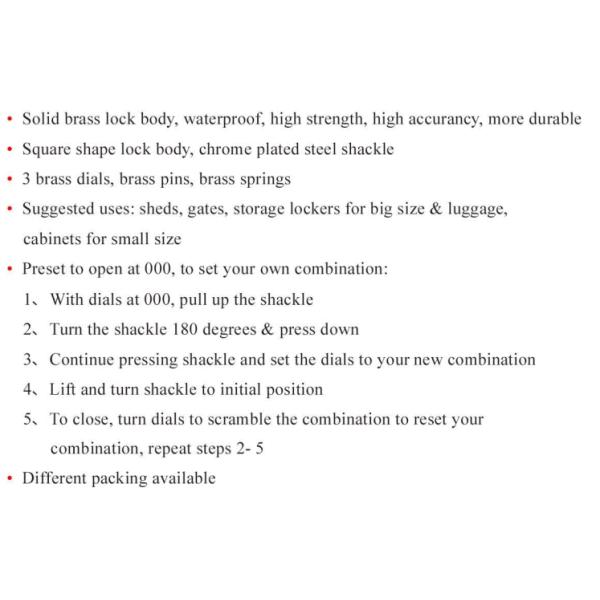 • Solid brass lock body, waterproof, high strength, high accurancy, more durable
• Square shape lock body, chrome plated steel shackle
• 3 brass dials, brass pins, brass springs
• Suggested uses: sheds, gates, storage lockers for big size & luggage, cabinets for small size
• Preset to open at 000, to set your own combination:
1、With dials at 000, pull up the shackle
2、Turn the shackle 180 degrees & press down
3、Continue pressing shackle and set the dials to your new combination
4、Lift and turn shackle to initial position
5、To close, turn dials to scramble the combination to reset your combination, repeat steps 2- 5
• Different packing available